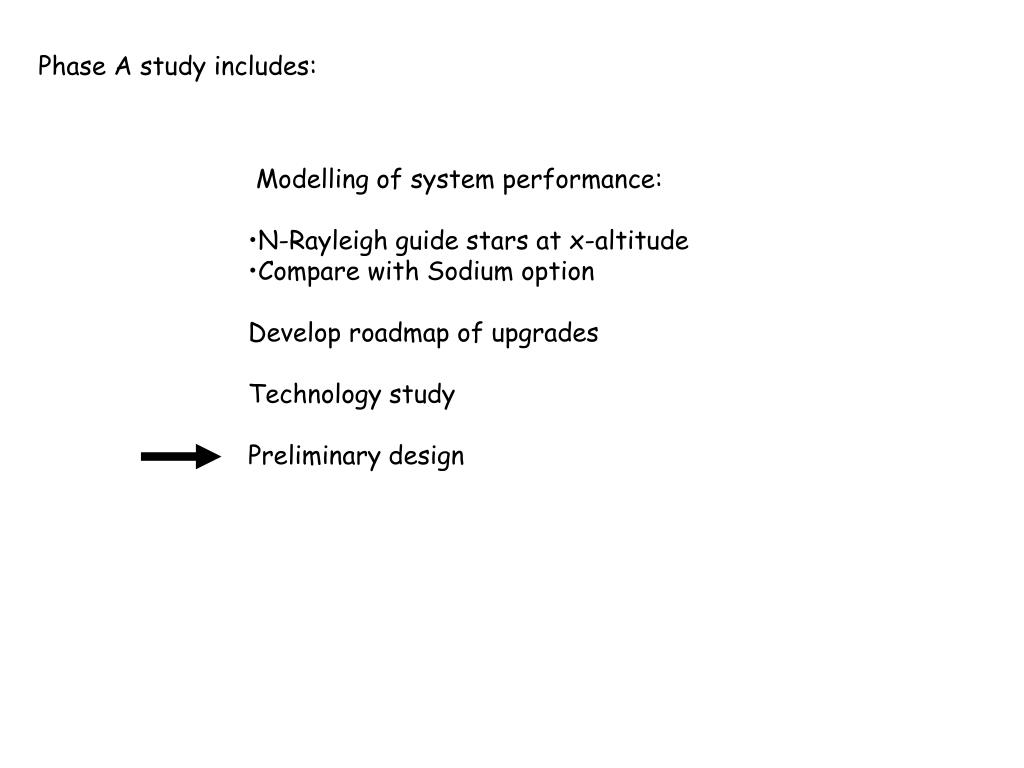 Phase A study includes:

Modelling of system performance:

•N-Rayleigh guide stars at x-altitude
•Compare with Sodium option

Develop roadmap of upgrades

Technology study

Preliminary design